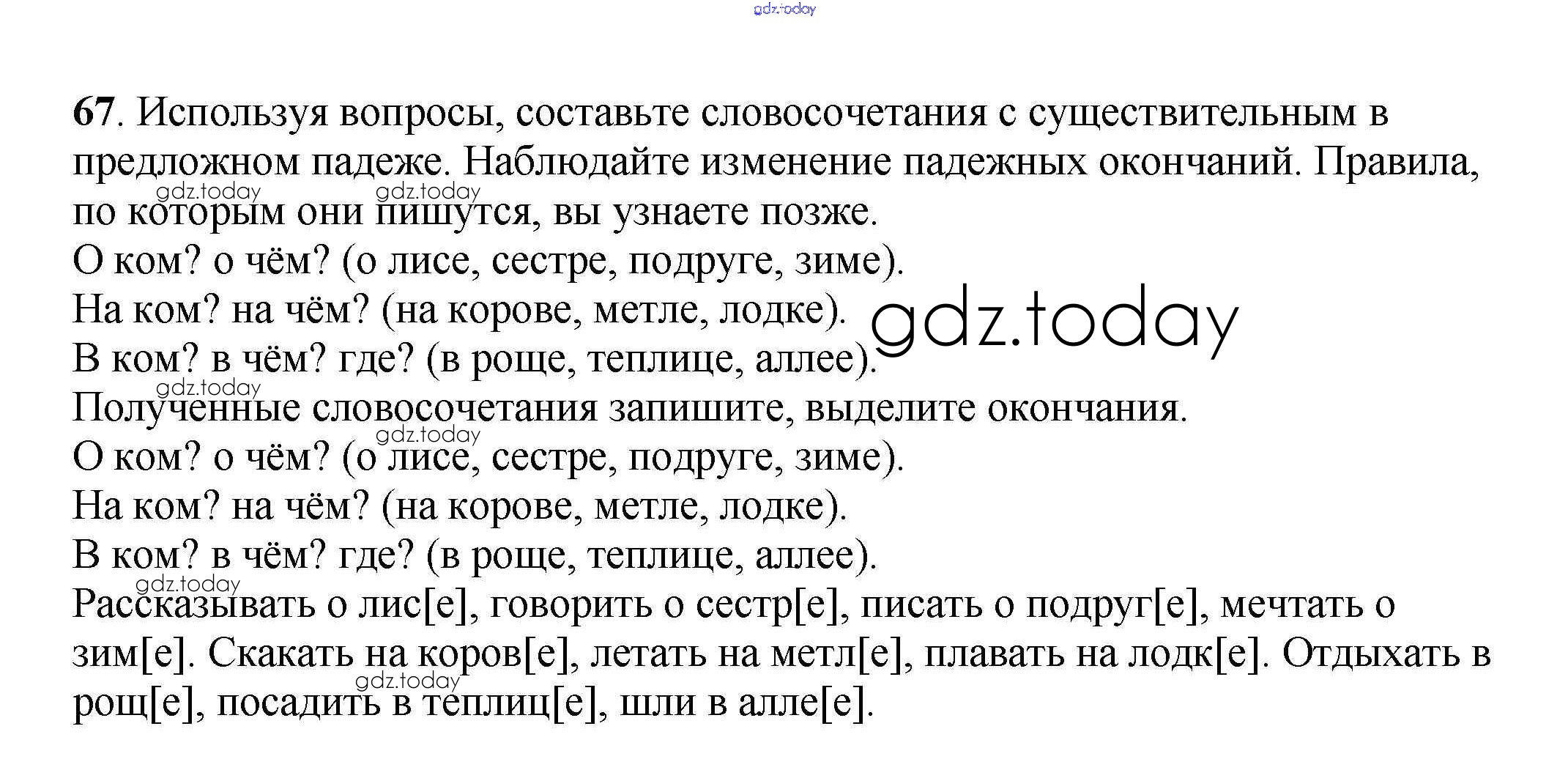 gdz.today

67. Используя вопросы, составьте словосочетания с существительным в предложном падеже. Наблюдайте изменение падежных окончаний. Правила, по которым они пишутся, вы узнаете позже.
gdz.today gdz.today
О ком? о чём? (о лисе, сестре, подруге, зиме).
На ком? на чём? (на корове, метле, лодке). gdz.today
В ком? в чём? где? (в роще, теплице, аллее).
gdz.today
Полученные словосочетания запишите, выделите окончания.
gdz.today
О ком? о чём? (о лисе, сестре, подруге, зиме).
На ком? на чём? (на корове, метле, лодке).
В ком? в чём? где? (в роще, теплице, аллее).
gdz.today
Рассказывать о лис[е], говорить о сестр[е], писать о подруг[е], мечтать о зим[е]. Скакать на коров[е], летать на метл[е], плавать на лодк[е]. Отдыхать в рощ[е], посадить в теплиц[е], шли в алле[е].
gdz.today